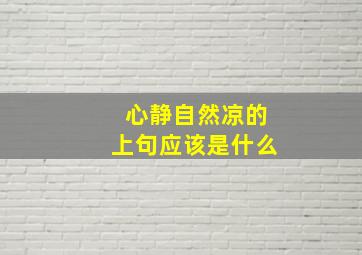 心静自然凉的
上句应该是什么